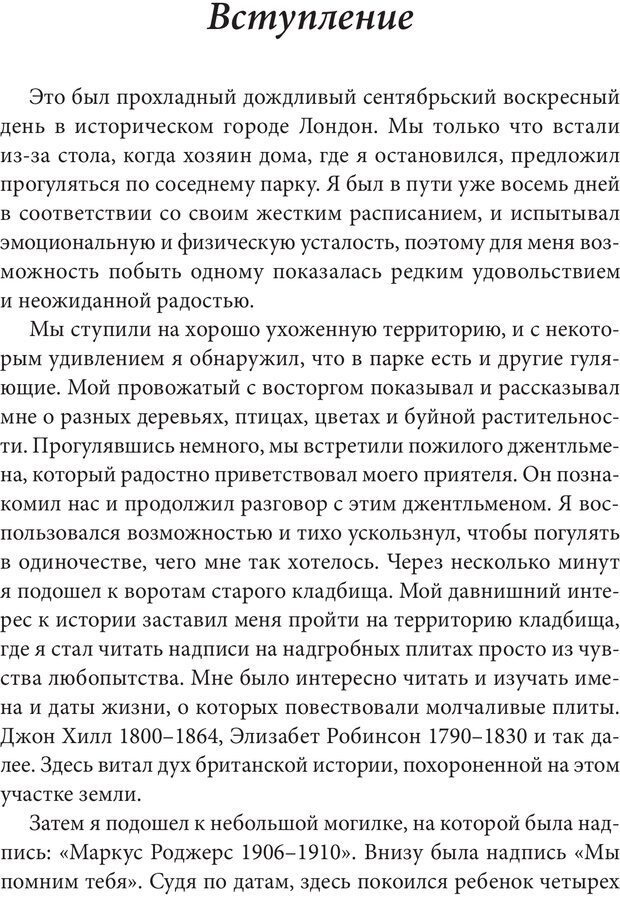 Вступление

Это был прохладный дождливый сентябрьский воскресный день в историческом городе Лондон. Мы только что встали из-за стола, когда хозяин дома, где я остановился, предложил прогуляться по соседнему парку. Я был в пути уже восемь дней в соответствии со своим жестким расписанием, и испытывал эмоциональную и физическую усталость, поэтому для меня возможность побыть одному показалась редким удовольствием и неожиданной радостью.

Мы ступили на хорошо ухоженную территорию, и с некоторым удивлением я обнаружил, что в парке есть и другие гуляющие. Мой провожатый с восторгом показывал и рассказывал мне о разных деревьях, птицах, цветах и буйной растительности. Прогулявшись немного, мы встретили пожилого джентльмена, который радостно приветствовал моего приятеля. Он познакомил нас и продолжил разговор с этим джентльменом. Я воспользовался возможностью и тихо ускользнул, чтобы погулять в одиночестве, чего мне так хотелось. Через несколько минут я подошел к воротам старого кладбища. Мой давнишний интерес к истории заставил меня пройти на территорию кладбища, где я стал читать надписи на надгробных плитах просто из чувства любопытства. Мне было интересно читать и изучать имена и даты жизни, о которых повествовали молчаливые плиты. Джон Хилл 1800–1864, Элизабет Робинсон 1790–1830 и так далее. Здесь витал дух британской истории, похороненной на этом участке земли.

Затем я подошел к небольшой могилке, на которой была надпись: «Маркус Роджерс 1906–1910». Внизу была надпись «Мы помним тебя». Судя по датам, здесь покоился ребенок четырех